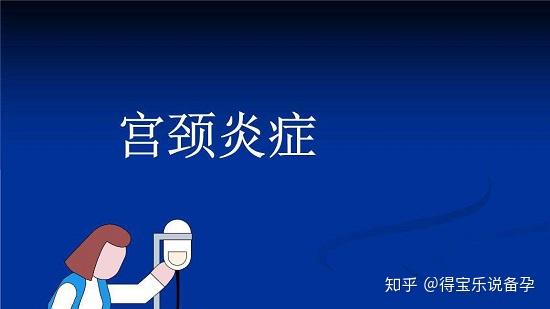 宫颈炎症

知乎 @得宝乐说备孕